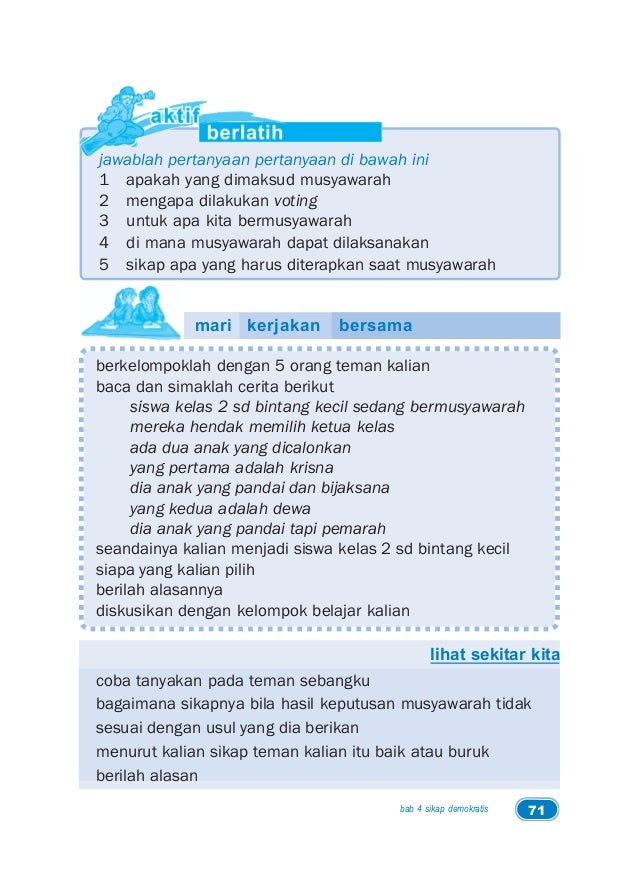 aktif berlatih

jawablah pertanyaan pertanyaan di bawah ini
1 apakah yang dimaksud musyawarah
2 mengapa dilakukan voting
3 untuk apa kita bermusyawarah
4 di mana musyawarah dapat dilaksanakan
5 sikap apa yang harus diterapkan saat musyawarah

mari kerjakan bersama

berkelompoklah dengan 5 orang teman kalian
baca dan simaklah cerita berikut
siswa kelas 2 sd bintang kecil sedang bermusyawarah
mereka hendak memilih ketua kelas
ada dua anak yang dicalonkan
yang pertama adalah krisna
dia anak yang pandai dan bijaksana
yang kedua adalah dewa
dia anak yang pandai tapi pemarah
seandainya kalian menjadi siswa kelas 2 sd bintang kecil
siapa yang kalian pilih
berilah alasannya
diskusikan dengan kelompok belajar kalian

lihat sekitar kita

coba tanyakan pada teman sebangku
bagaimana sikapnya bila hasil keputusan musyawarah tidak sesuai dengan usul yang dia berikan
menurut kalian sikap teman kalian itu baik atau buruk
berilah alasan

bab 4 sikap demokratis 71